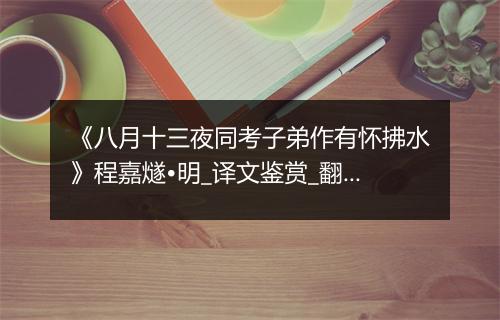 《八月十三夜同考子弟作有怀拂水》程嘉燧•明_译文鉴赏_翻...